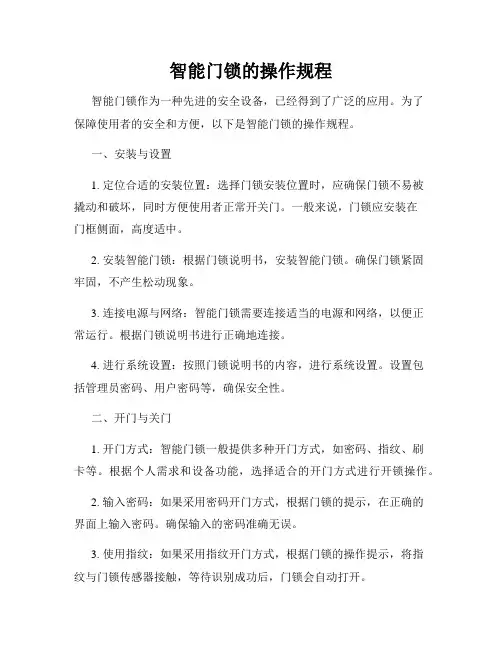 智能门锁的操作规程

智能门锁作为一种先进的安全设备，已经得到了广泛的应用。为了保障使用者的安全和方便，以下是智能门锁的操作规程。

一、安装与设置

1. 定位合适的安装位置：选择门锁安装位置时，应确保门锁不易被撬动和破坏，同时方便使用者正常开关门。一般来说，门锁应安装在门框侧面，高度适中。

2. 安装智能门锁：根据门锁说明书，安装智能门锁。确保门锁紧固牢固，不产生松动现象。

3. 连接电源与网络：智能门锁需要连接适当的电源和网络，以便正常运行。根据门锁说明书进行正确地连接。

4. 进行系统设置：按照门锁说明书的内容，进行系统设置。设置包括管理员密码、用户密码等，确保安全性。

二、开门与关门

1. 开门方式：智能门锁一般提供多种开门方式，如密码、指纹、刷卡等。根据个人需求和设备功能，选择适合的开门方式进行开锁操作。

2. 输入密码：如果采用密码开门方式，根据门锁的提示，在正确的界面上输入密码。确保输入的密码准确无误。

3. 使用指纹：如果采用指纹开门方式，根据门锁的操作提示，将指纹与门锁传感器接触，等待识别成功后，门锁会自动打开。